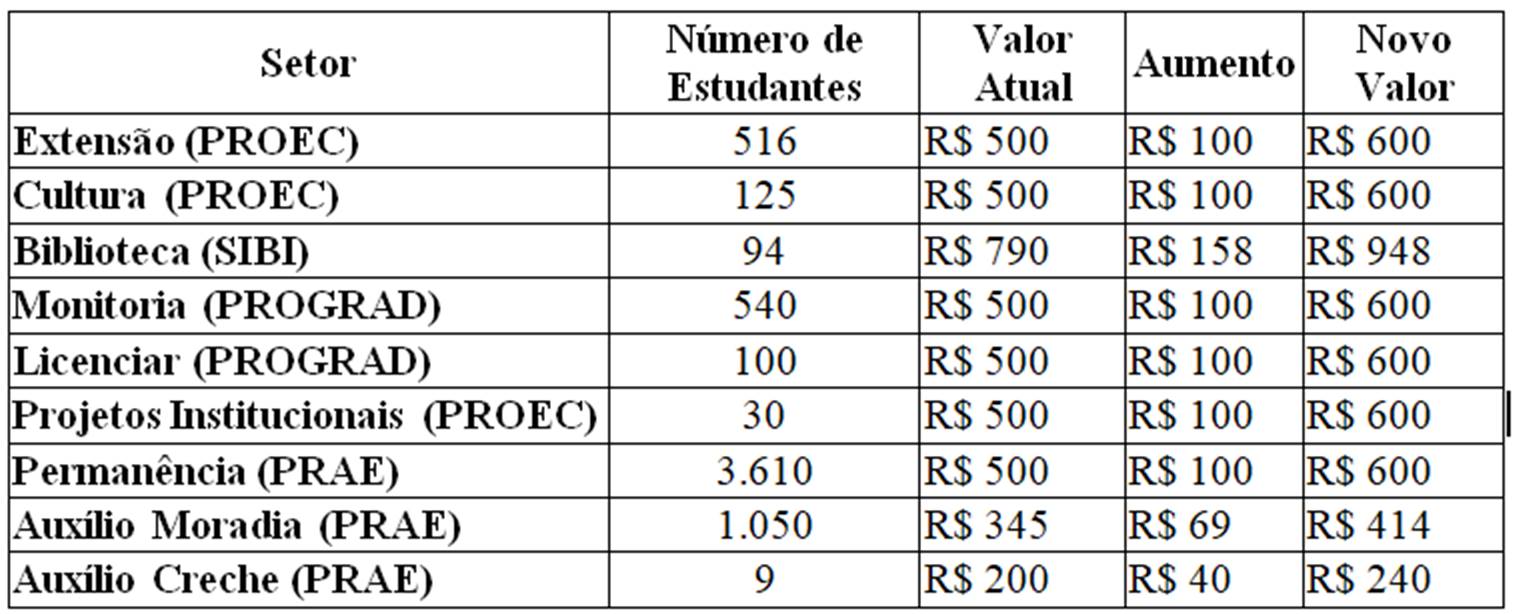 | Setor | Número de Estudantes | Valor Atual | Aumento | Novo Valor |
|---|---|---|---|---|
| Extensão (PROEC) | 516 | R$ 500 | R$ 100 | R$ 600 |
| Cultura (PROEC) | 125 | R$ 500 | R$ 100 | R$ 600 |
| Biblioteca (SIBI) | 94 | R$ 790 | R$ 158 | R$ 948 |
| Monitoria (PROGRAD) | 540 | R$ 500 | R$ 100 | R$ 600 |
| Licenciar (PROGRAD) | 100 | R$ 500 | R$ 100 | R$ 600 |
| Projetos Institucionais (PROEC) | 30 | R$ 500 | R$ 100 | R$ 600 |
| Permanência (PRAE) | 3.610 | R$ 500 | R$ 100 | R$ 600 |
| Auxílio Moradia (PRAE) | 1.050 | R$ 345 | R$ 69 | R$ 414 |
| Auxílio Creche (PRAE) | 9 | R$ 200 | R$ 40 | R$ 240 |